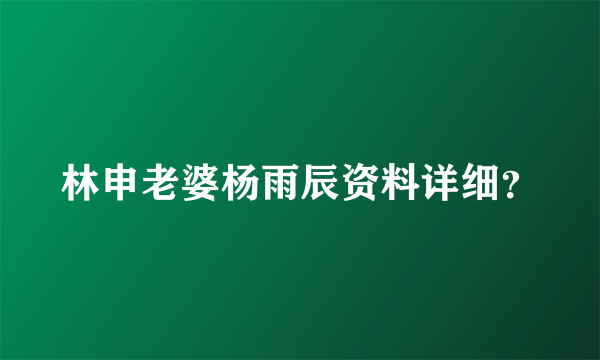 林申老婆杨雨辰资料详细?